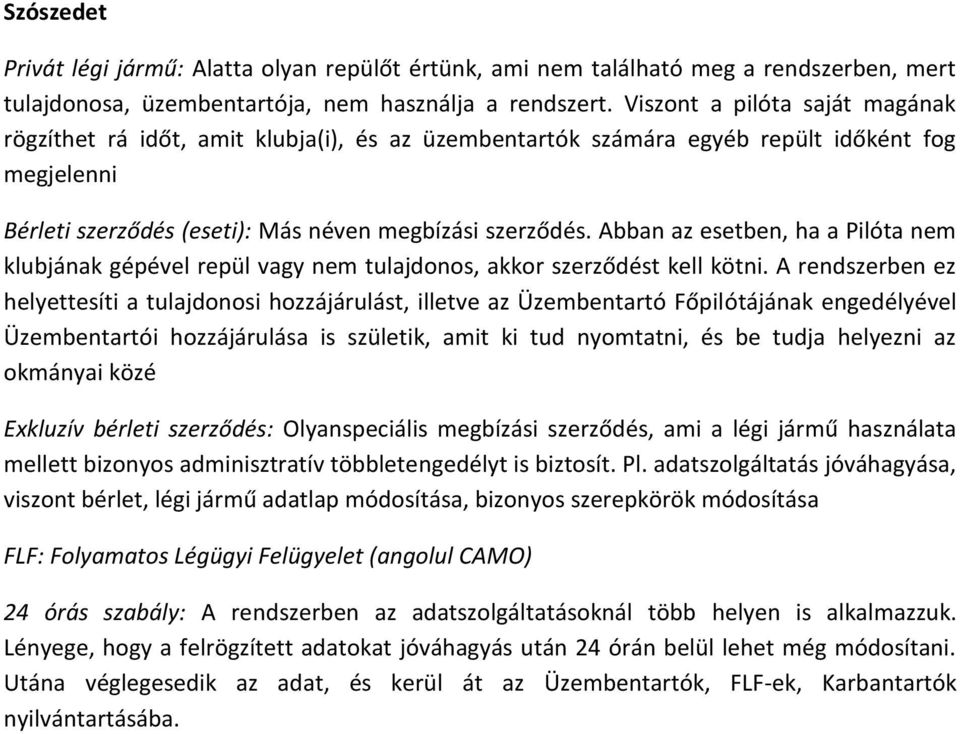 Szószedet

Privát légi jármű: Alatta olyan repülőt értünk, ami nem található meg a rendszerben, mert tulajdonosa, üzembentartója, nem használja a rendszert. Viszont a pilóta saját magának rögzíthet rá időt, amit klubja(i), és az üzembentartók számára egyéb repült időként fog megjelenni

Bérleti szerződés (eseti): Más néven megbízási szerződés. Abban az esetben, ha a Pilóta nem klubjának gépével repül vagy nem tulajdonos, akkor szerződést kell kötni. A rendszerben ez helyettesíti a tulajdonosi hozzájárulást, illetve az Üzembentartó Főpilótájának engedélyével Üzembentartói hozzájárulása is születik, amit ki tud nyomtatni, és be tudja helyezni az okmányai közé

Exkluzív bérleti szerződés: Olyanspeciális megbízási szerződés, ami a légi jármű használata mellett bizonyos adminisztratív többletengedélyt is biztosít. Pl. adatszolgáltatás jóváhagyása, viszont bérlet, légi jármű adatlap módosítása, bizonyos szerepkörök módosítása

FLF: Folyamatos Légügyi Felügyelet (angolul CAMO)

24 órás szabály: A rendszerben az adatszolgáltatásoknál több helyen is alkalmazzuk. Lényege, hogy a felrögzített adatokat jóváhagyás után 24 órán belül lehet még módosítani. Utána véglegesedik az adat, és kerül át az Üzembentartók, FLF-ek, Karbantartók nyilvántartásába.